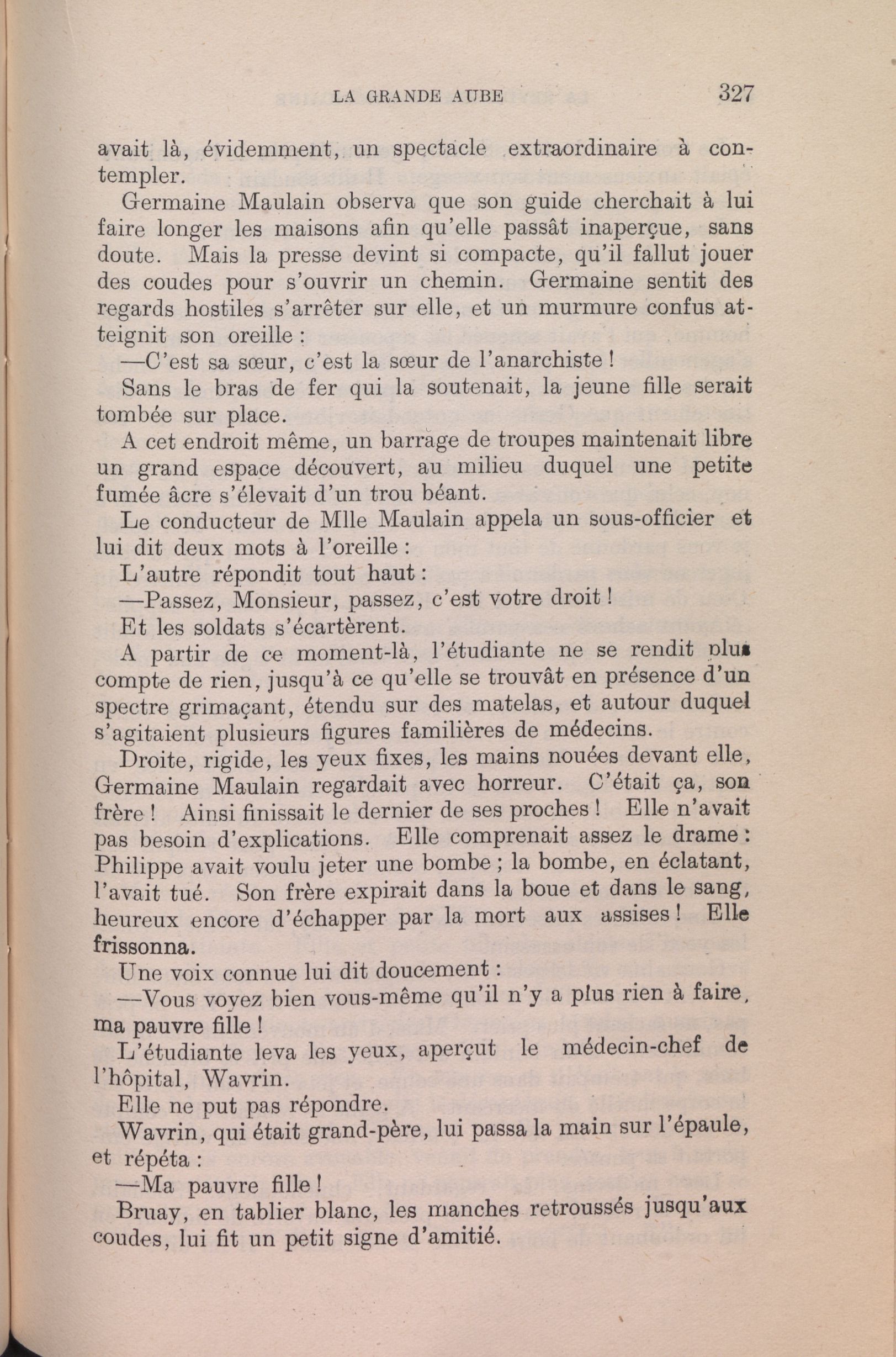 LA GRANDE AUBE 327

avait là, évidemment, un spectacle extraordinaire à contempler.

Germaine Maulain observa que son guide cherchait à lui faire longer les maisons afin qu'elle passât inaperçue, sans doute. Mais la presse devint si compacte, qu'il fallut jouer des coudes pour s'ouvrir un chemin. Germaine sentit des regards hostiles s'arrêter sur elle, et un murmure confus atteignit son oreille :

—C'est sa sœur, c'est la sœur de l'anarchiste !

Sans le bras de fer qui la soutenait, la jeune fille serait tombée sur place.

A cet endroit même, un barrage de troupes maintenait libre un grand espace découvert, au milieu duquel une petite fumée âcre s'élevait d'un trou béant.

Le conducteur de Mlle Maulain appela un sous-officier et lui dit deux mots à l'oreille :

L'autre répondit tout haut :

—Passez, Monsieur, passez, c'est votre droit !

Et les soldats s'écartèrent.

A partir de ce moment-là, l'étudiante ne se rendit plus compte de rien, jusqu'à ce qu'elle se trouvât en présence d'un spectre grimaçant, étendu sur des matelas, et autour duquel s'agitaient plusieurs figures familières de médecins.

Droite, rigide, les yeux fixes, les mains nouées devant elle, Germaine Maulain regardait avec horreur. C'était ça, son frère ! Ainsi finissait le dernier de ses proches ! Elle n'avait pas besoin d'explications. Elle comprenait assez le drame : Philippe avait voulu jeter une bombe ; la bombe, en éclatant, l'avait tué. Son frère expirait dans la boue et dans le sang, heureux encore d'échapper par la mort aux assises ! Elle frissonna.

Une voix connue lui dit doucement :

—Vous voyez bien vous-même qu'il n'y a plus rien à faire, ma pauvre fille !

L'étudiante leva les yeux, aperçut le médecin-chef de l'hôpital, Wavrin.

Elle ne put pas répondre.

Wavrin, qui était grand-père, lui passa la main sur l'épaule, et répéta :

—Ma pauvre fille !

Bruay, en tablier blanc, les manches retroussés jusqu'aux coudes, lui fit un petit signe d'amitié.